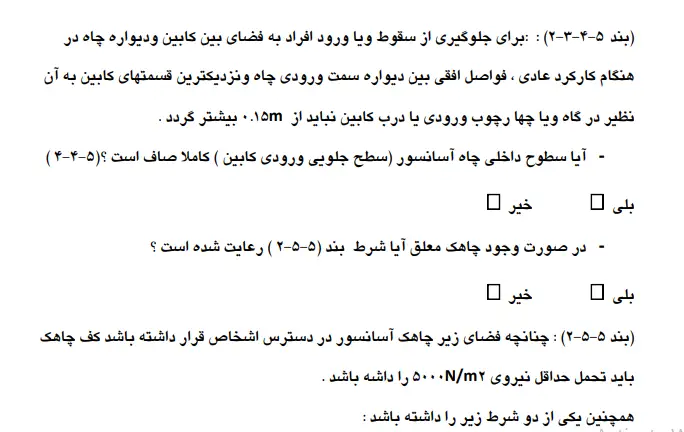 (بند ۵-۴-۳-۲) :برای جلوگیری از سقوط ویا ورود افراد به فضای بین کابین ودیواره چاه در هنگام کارکرد عادی ، فواصل افقی بین دیواره سمت ورودی چاه ونزدیکترین قسمتهای کابین به آن نظیر در گاه ویا چها رچوب ورودی یا درب کابین نباید از ۰.۱۵m بیشتر گردد .

- آیا سطوح داخلی چاه آسانسور (سطح جلویی ورودی کابین ) کاملا صاف است ؟(۵-۴-۴ )

بلی ☐ خیر ☐

- در صورت وجود چاهک معلق آیا شرط بند (۵-۵-۲ ) رعایت شده است ؟

بلی ☐ خیر ☐

(بند ۵-۵-۲) : چنانچه فضای زیر چاهک آسانسور در دسترس اشخاص قرار داشته باشد کف چاهک باید تحمل حداقل نیروی ۵۰۰۰N/m۲ را داشه باشد .

همچنین یکی از دو شرط زیر را داشته باشد :